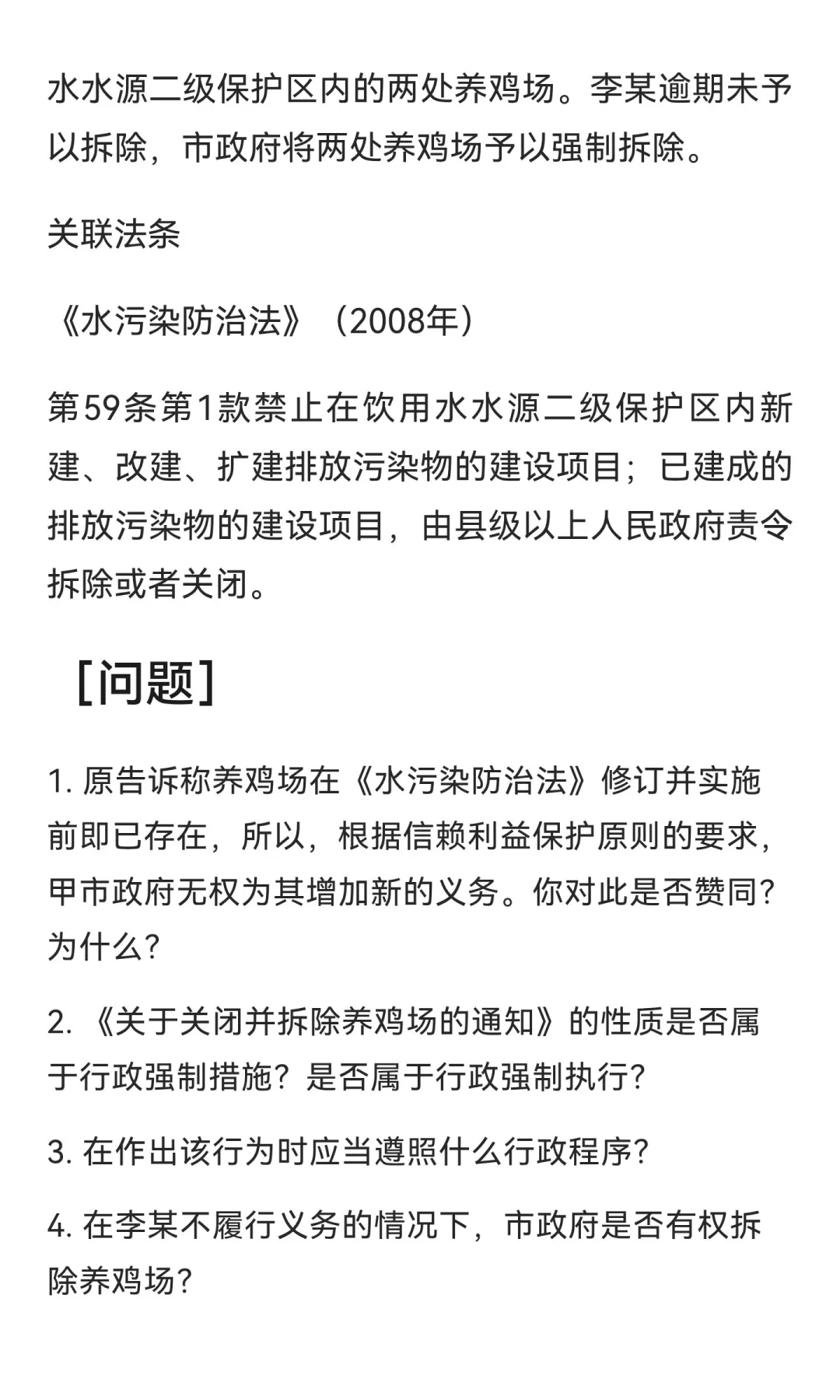 水水源二级保护区内的两处养鸡场。李某逾期未予以拆除，市政府将两处养鸡场予以强制拆除。

关联法条

《水污染防治法》（2008年）

第59条第1款禁止在饮用水水源二级保护区内新建、改建、扩建排放污染物的建设项目；已建成的排放污染物的建设项目，由县级以上人民政府责令拆除或者关闭。

［问题］

1. 原告诉称养鸡场在《水污染防治法》修订并实施前即已存在，所以，根据信赖利益保护原则的要求，甲市政府无权为其增加新的义务。你对此是否赞同？为什么？

2. 《关于关闭并拆除养鸡场的通知》的性质是否属于行政强制措施？是否属于行政强制执行？

3. 在作出该行为时应当遵照什么行政程序？

4. 在李某不履行义务的情况下，市政府是否有权拆除养鸡场？